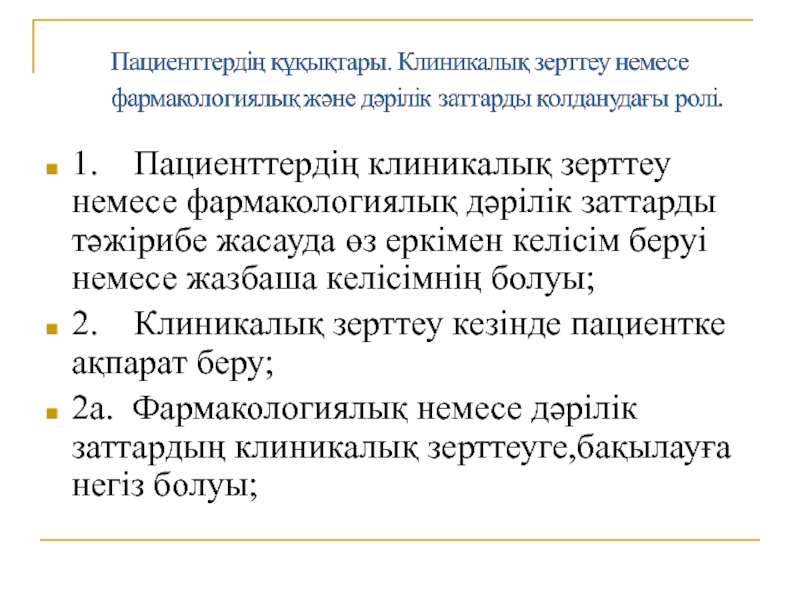 Пациенттердің құқықтары. Клиникалық зерттеу немесе фармакологиялық және дәрілік заттарды қолданудағы ролі.

1. Пациенттердің клиникалық зерттеу немесе фармакологиялық дәрілік заттарды тәжірибе жасауда өз еркімен келісім беруі немесе жазбаша келісімнің болуы;

2. Клиникалық зерттеу кезінде пациентке ақпарат беру;

2а. Фармакологиялық немесе дәрілік заттардың клиникалық зерттеуге,бақылауға негіз болуы;